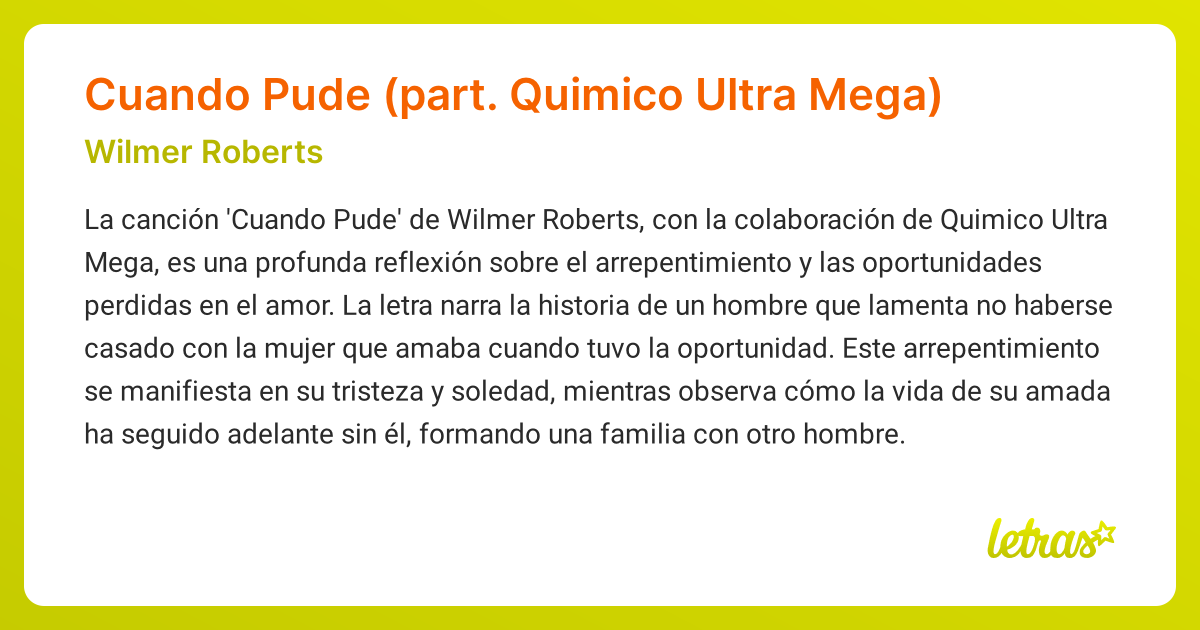 Cuando Pude (part. Quimico Ultra Mega)

Wilmer Roberts

La canción 'Cuando Pude' de Wilmer Roberts, con la colaboración de Quimico Ultra Mega, es una profunda reflexión sobre el arrepentimiento y las oportunidades perdidas en el amor. La letra narra la historia de un hombre que lamenta no haberse casado con la mujer que amaba cuando tuvo la oportunidad. Este arrepentimiento se manifiesta en su tristeza y soledad, mientras observa cómo la vida de su amada ha seguido adelante sin él, formando una familia con otro hombre.

letras